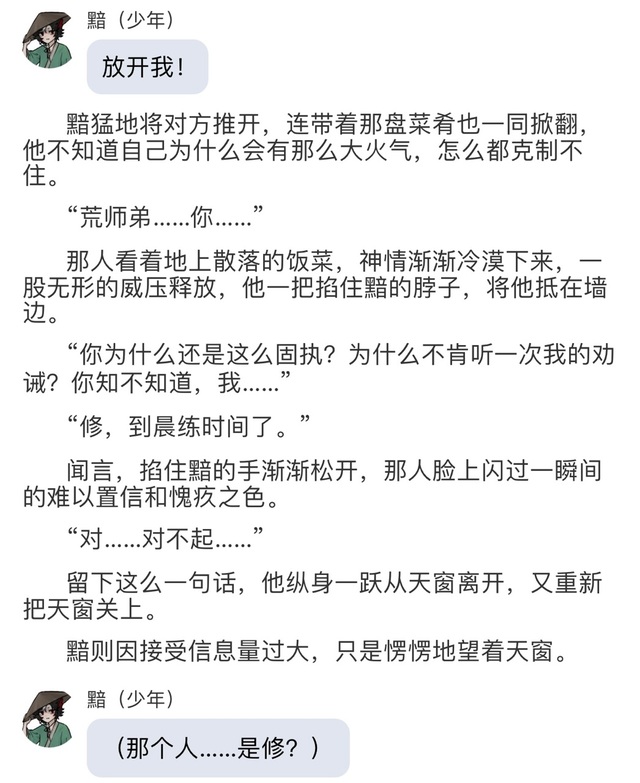 黯（少年）

放开我！

黯猛地将对方推开，连带着那盘菜肴也一同掀翻，他不知道自己为什么会有那么大火气，怎么都克制不住。

“荒师弟……你……”

那人看着地上散落的饭菜，神情渐渐冷漠下来，一股无形的威压释放，他一把掐住黯的脖子，将他抵在墙边。

“你为什么还是这么固执？为什么不肯听一次我的劝诫？你知不知道，我……”

“修，到晨练时间了。”

闻言，掐住黯的手渐渐松开，那人脸上闪过一瞬间的难以置信和愧疚之色。

“对……对不起……”

留下这么一句话，他纵身一跃从天窗离开，又重新把天窗关上。

黯则因接受信息量过大，只是愣愣地望着天窗。

黯（少年）

（那个人……是修？）